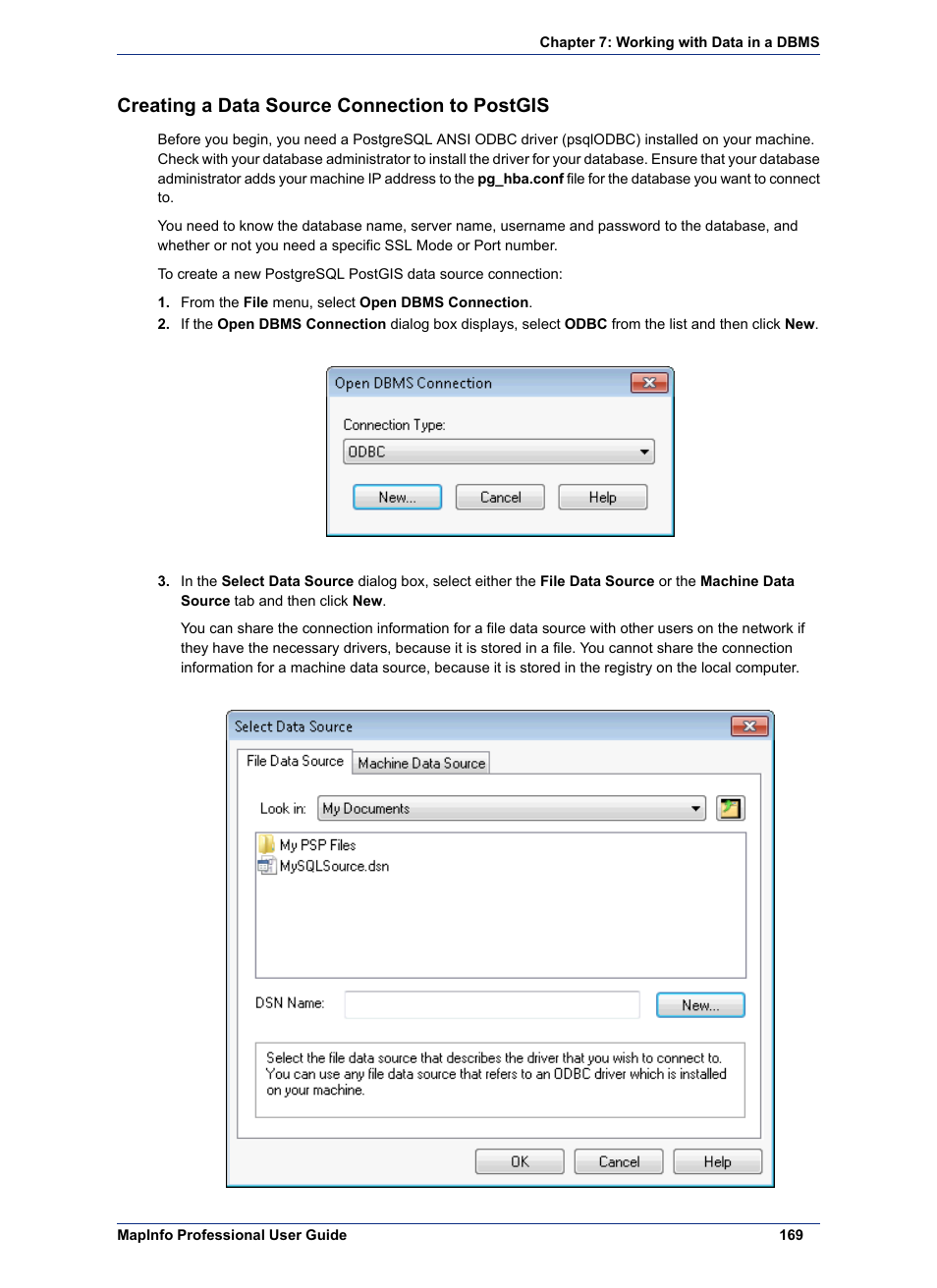 Chapter 7: Working with Data in a DBMS

Creating a Data Source Connection to PostGIS

Before you begin, you need a PostgreSQL ANSI ODBC driver (psqlODBC) installed on your machine. Check with your database administrator to install the driver for your database. Ensure that your database administrator adds your machine IP address to the pg_hba.conf file for the database you want to connect to.

You need to know the database name, server name, username and password to the database, and whether or not you need a specific SSL Mode or Port number.

To create a new PostgreSQL PostGIS data source connection:

1. From the File menu, select Open DBMS Connection.
2. If the Open DBMS Connection dialog box displays, select ODBC from the list and then click New.

Open DBMS Connection
Connection Type:
ODBC
New... Cancel Help

3. In the Select Data Source dialog box, select either the File Data Source or the Machine Data Source tab and then click New.

You can share the connection information for a file data source with other users on the network if they have the necessary drivers, because it is stored in a file. You cannot share the connection information for a machine data source, because it is stored in the registry on the local computer.

Select Data Source
File Data Source Machine Data Source
Look in: My Documents
My PSP Files
MySQLSource.dsn
DSN Name: New...
Select the file data source that describes the driver that you wish to connect to. You can use any file data source that refers to an ODBC driver which is installed on your machine.
OK Cancel Help

MapInfo Professional User Guide 169